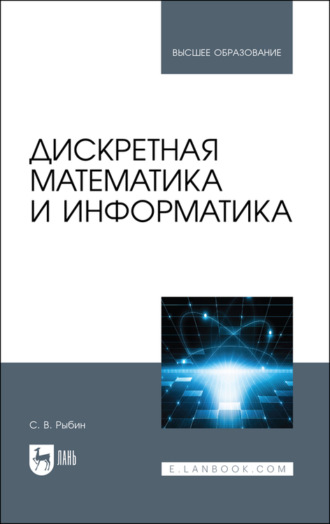 ВЫСШЕЕ ОБРАЗОВАНИЕ

ДИСКРЕТНАЯ МАТЕМАТИКА И ИНФОРМАТИКА

С. В. Рыбин

ЛАНЬ

E.LANBOOK.COM